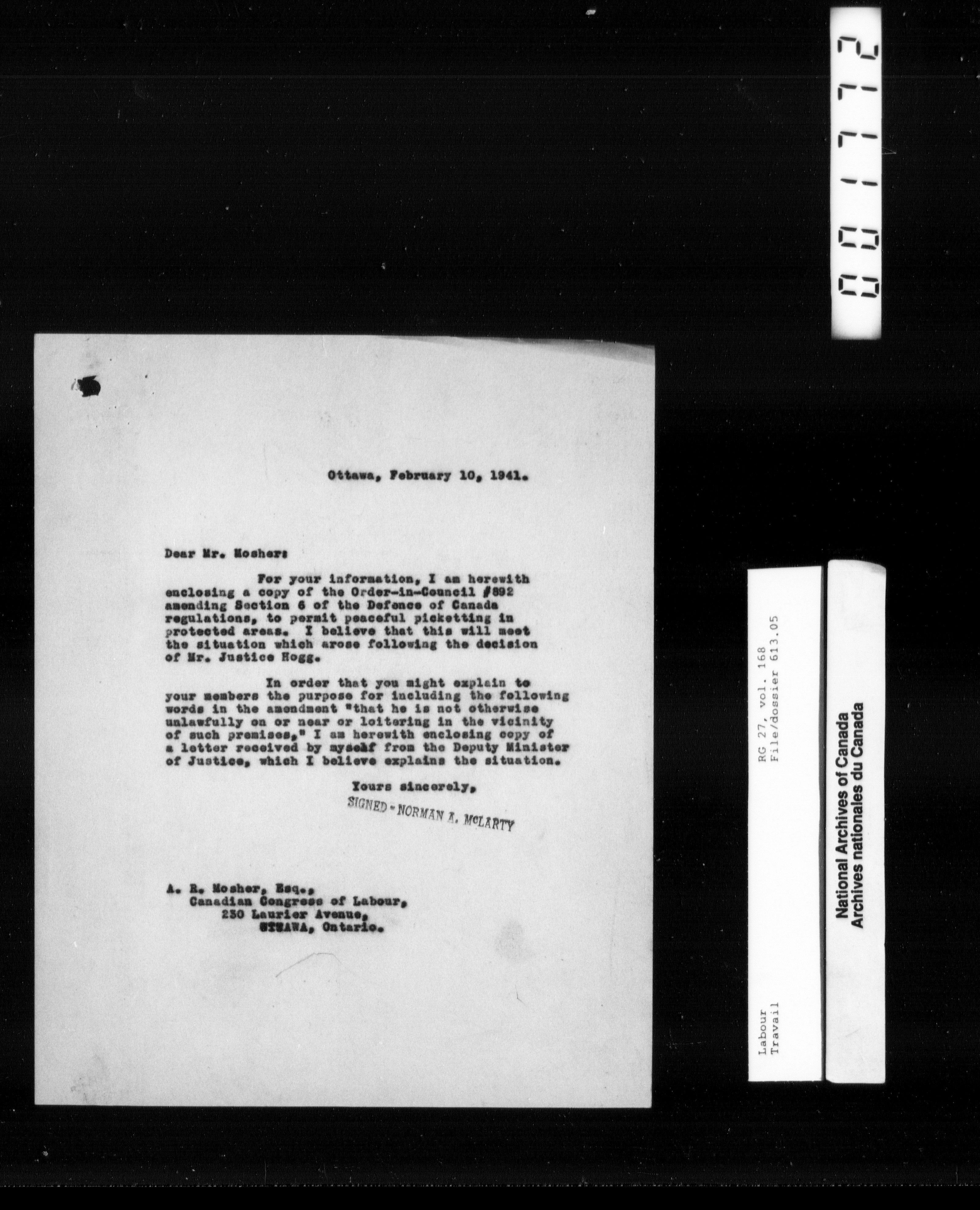 001772

Ottawa, February 10, 1941.

Dear Mr. Mosher:

For your information, I am herewith enclosing a copy of the Order-in-Council #892 amending Section 6 of the Defence of Canada regulations, to permit peaceful picketting in protected areas. I believe that this will meet the situation which arose following the decision of Mr. Justice Hogg.

In order that you might explain to your members the purpose for including the following words in the amendment "that he is not otherwise unlawfully on or near or loitering in the vicinity of such premises," I am herewith enclosing copy of a letter received by myself from the Deputy Minister of Justice, which I believe explains the situation.

Yours sincerely,

SIGNED - NORMAN A. McLARTY

A. R. Mosher, Esq.,
Canadian Congress of Labour,
230 Laurier Avenue,
OTTAWA, Ontario.

Labour
Travail
RG 27, vol. 168
File/dossier 613.05

National Archives of Canada
Archives nationales du Canada